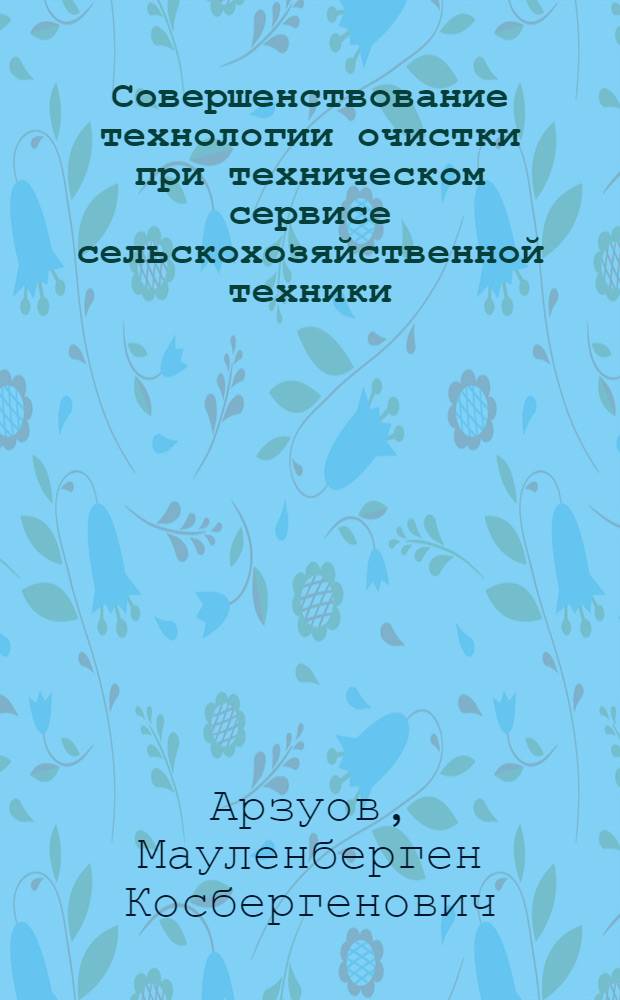 Совершенствование технологии очистки при техническом сервисе сельскохозяйственной техники

Арзуов, Мауленберген Косбергенович